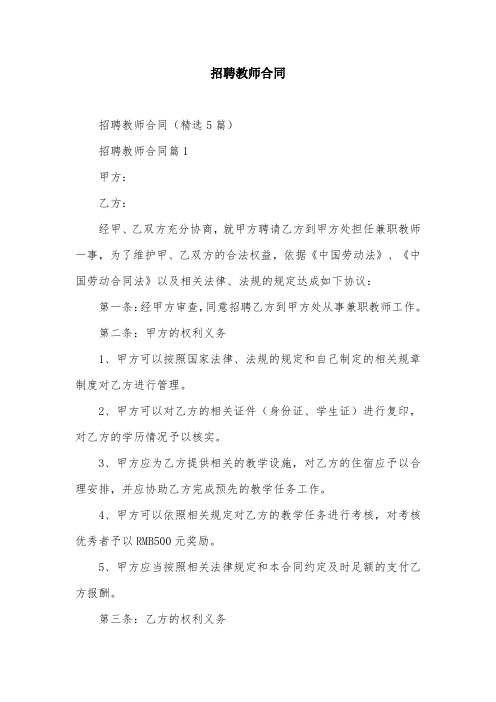 招聘教师合同

招聘教师合同（精选5篇）

招聘教师合同篇1

甲方：

乙方：

经甲、乙双方充分协商，就甲方聘请乙方到甲方处担任兼职教师一事，为了维护甲、乙双方的合法权益，依据《中国劳动法》、《中国劳动合同法》以及相关法律、法规的规定达成如下协议：

第一条：经甲方审查，同意招聘乙方到甲方处从事兼职教师工作。

第二条：甲方的权利义务

1、甲方可以按照国家法律、法规的规定和自己制定的相关规章制度对乙方进行管理。

2、甲方可以对乙方的相关证件（身份证、学生证）进行复印，对乙方的学历情况予以核实。

3、甲方应为乙方提供相关的教学设施，对乙方的住宿应予以合理安排，并应协助乙方完成预先的教学任务工作。

4、甲方可以依照相关规定对乙方的教学任务进行考核，对考核优秀者予以RMB500元奖励。

5、甲方应当按照相关法律规定和本合同约定及时足额的支付乙方报酬。

第三条：乙方的权利义务